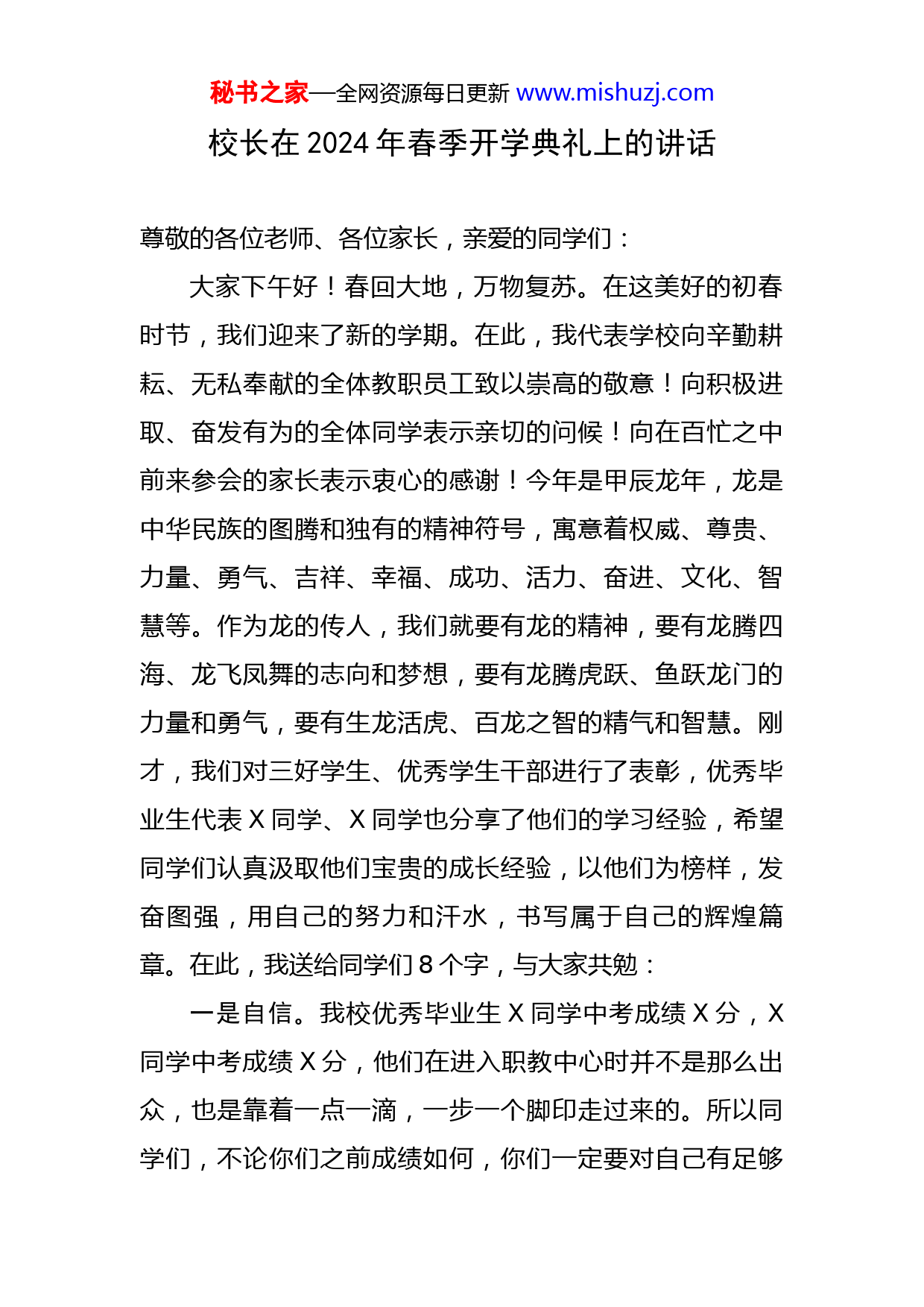 秘书之家—全网资源每日更新 www.mishuzj.com

校长在 2024 年春季开学典礼上的讲话

尊敬的各位老师、各位家长，亲爱的同学们：

大家下午好！春回大地，万物复苏。在这美好的初春时节，我们迎来了新的学期。在此，我代表学校向辛勤耕耘、无私奉献的全体教职员工致以崇高的敬意！向积极进取、奋发有为的全体同学表示亲切的问候！向在百忙之中前来参会的家长表示衷心的感谢！今年是甲辰龙年，龙是中华民族的图腾和独有的精神符号，寓意着权威、尊贵、力量、勇气、吉祥、幸福、成功、活力、奋进、文化、智慧等。作为龙的传人，我们就要有龙的精神，要有龙腾四海、龙飞凤舞的志向和梦想，要有龙腾虎跃、鱼跃龙门的力量和勇气，要有生龙活虎、百龙之智的精气和智慧。刚才，我们对三好学生、优秀学生干部进行了表彰，优秀毕业生代表 X 同学、X 同学也分享了他们的学习经验，希望同学们认真汲取他们宝贵的成长经验，以他们为榜样，发奋图强，用自己的努力和汗水，书写属于自己的辉煌篇章。在此，我送给同学们 8 个字，与大家共勉：

一是自信。我校优秀毕业生 X 同学中考成绩 X 分，X 同学中考成绩 X 分，他们在进入职教中心时并不是那么出众，也是靠着一点一滴，一步一个脚印走过来的。所以同学们，不论你们之前成绩如何，你们一定要对自己有足够